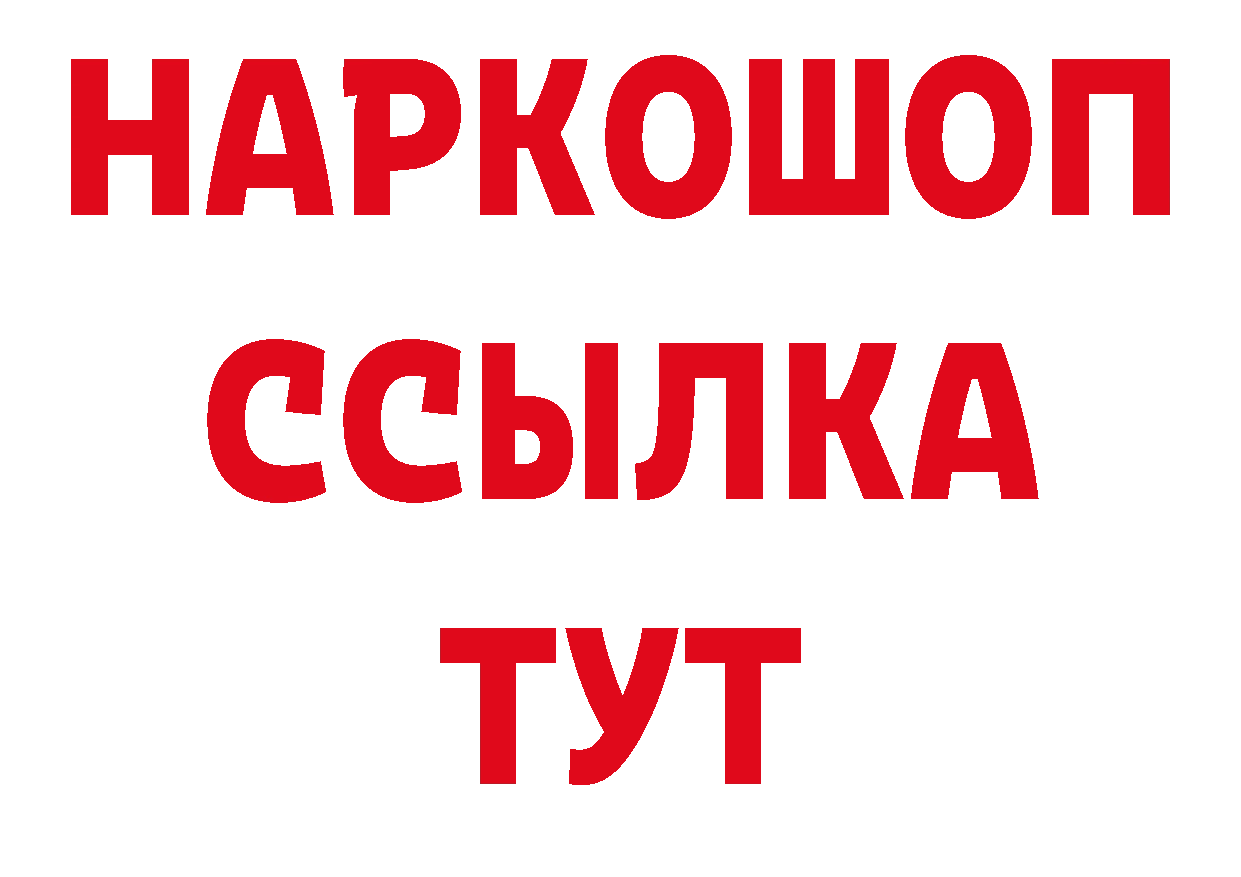 НАРКОШОП
ССЫЛКА
ТУТ